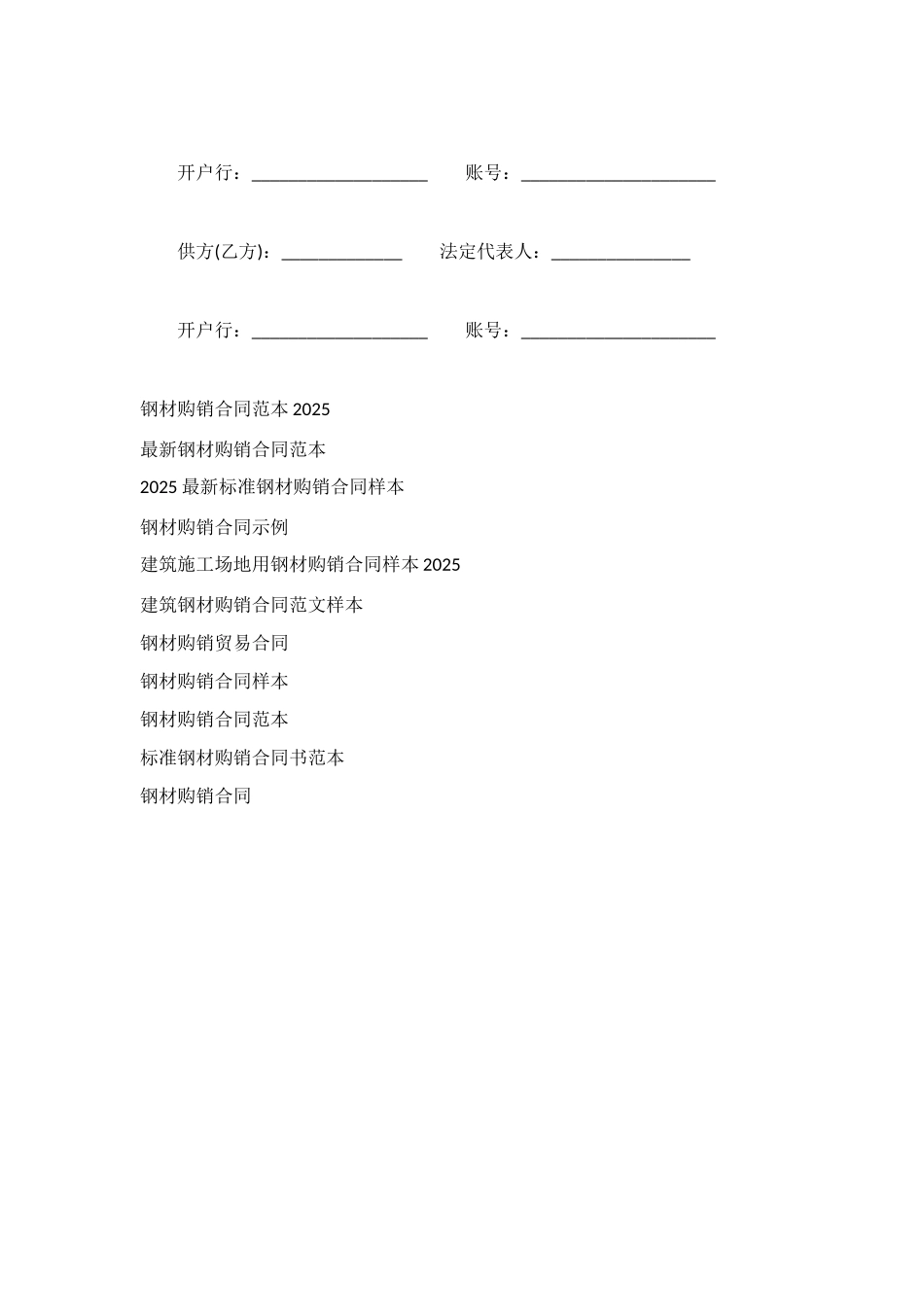 开户行：____________________ 账号：______________________

供方(乙方)：______________ 法定代表人：________________

开户行：____________________ 账号：______________________

钢材购销合同范本 2025

最新钢材购销合同范本

2025 最新标准钢材购销合同样本

钢材购销合同示例

建筑施工场地用钢材购销合同样本 2025

建筑钢材购销合同范文样本

钢材购销贸易合同

钢材购销合同样本

钢材购销合同范本

标准钢材购销合同书范本

钢材购销合同